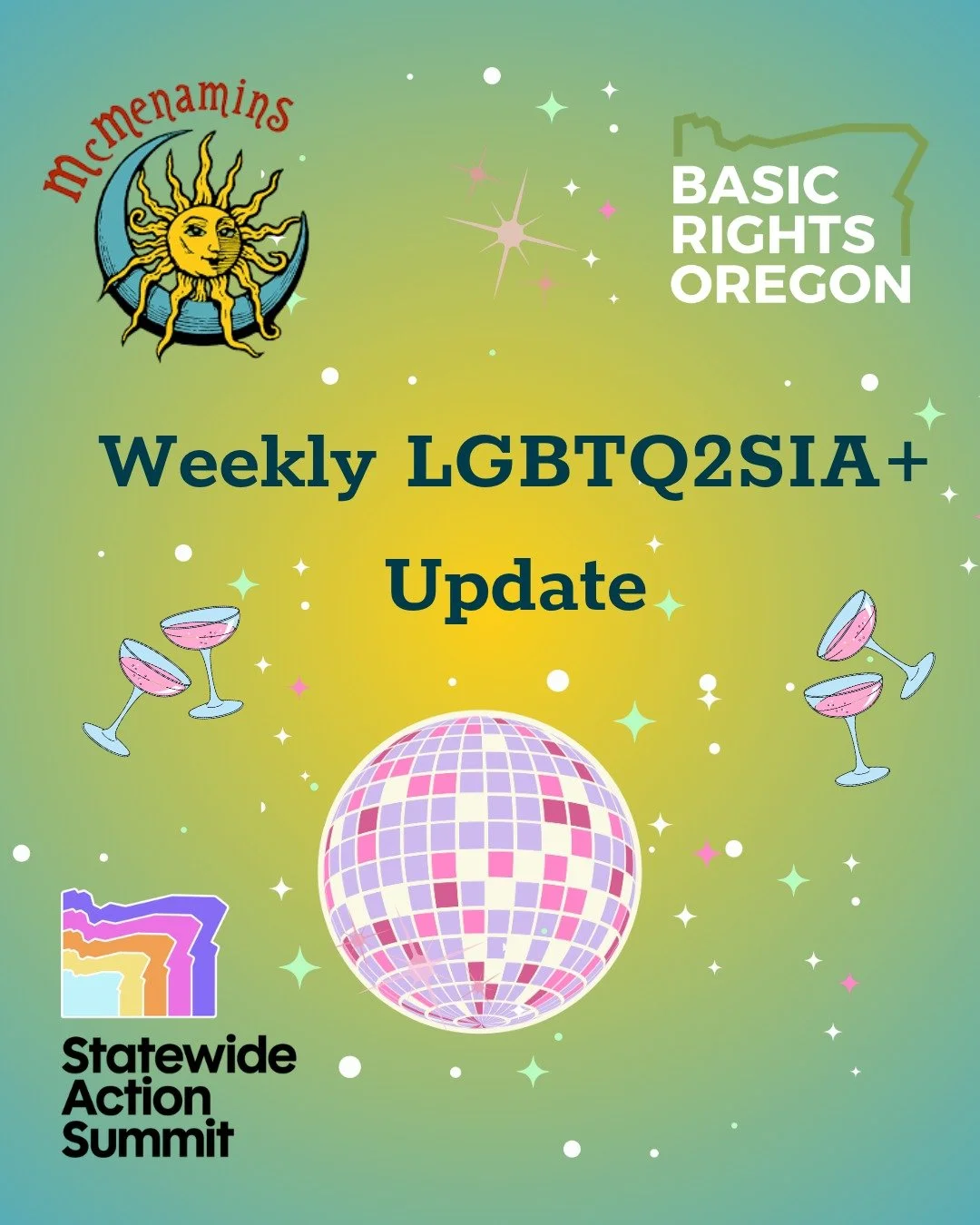 McMenamins

BASIC RIGHTS OREGON

Weekly LGBTQ2SIA+ Update

Statewide Action Summit